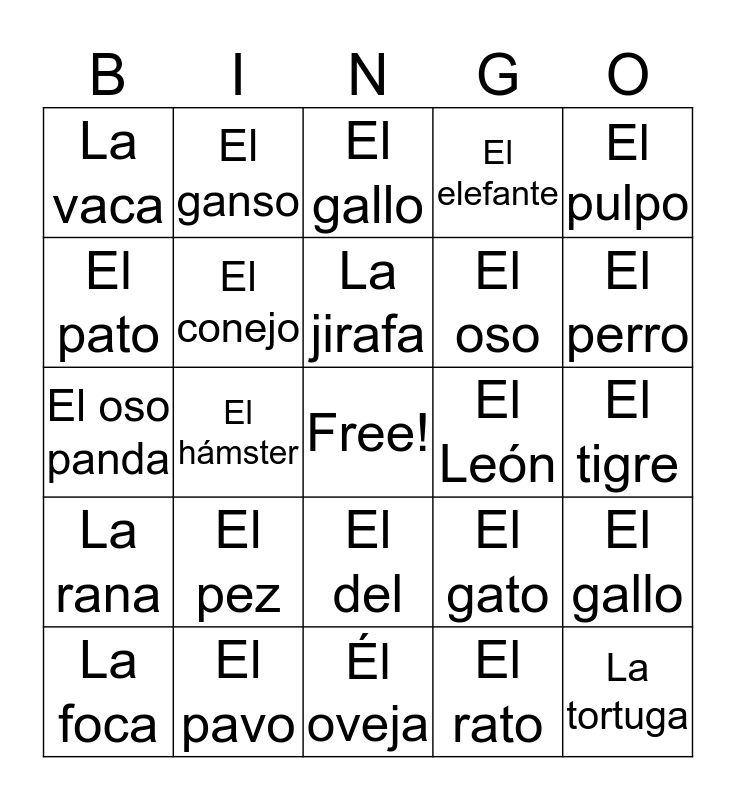 | B | I | N | G | O |
|---|---|---|---|---|
| La vaca | El ganso | El gallo | El elefante | El pulpo |
| El pato | El conejo | La jirafa | El oso | El perro |
| El oso panda | El hámster | Free! | El León | El tigre |
| La rana | El pez | El del | El gato | El gallo |
| La foca | El pavo | Él oveja | El rato | La tortuga |